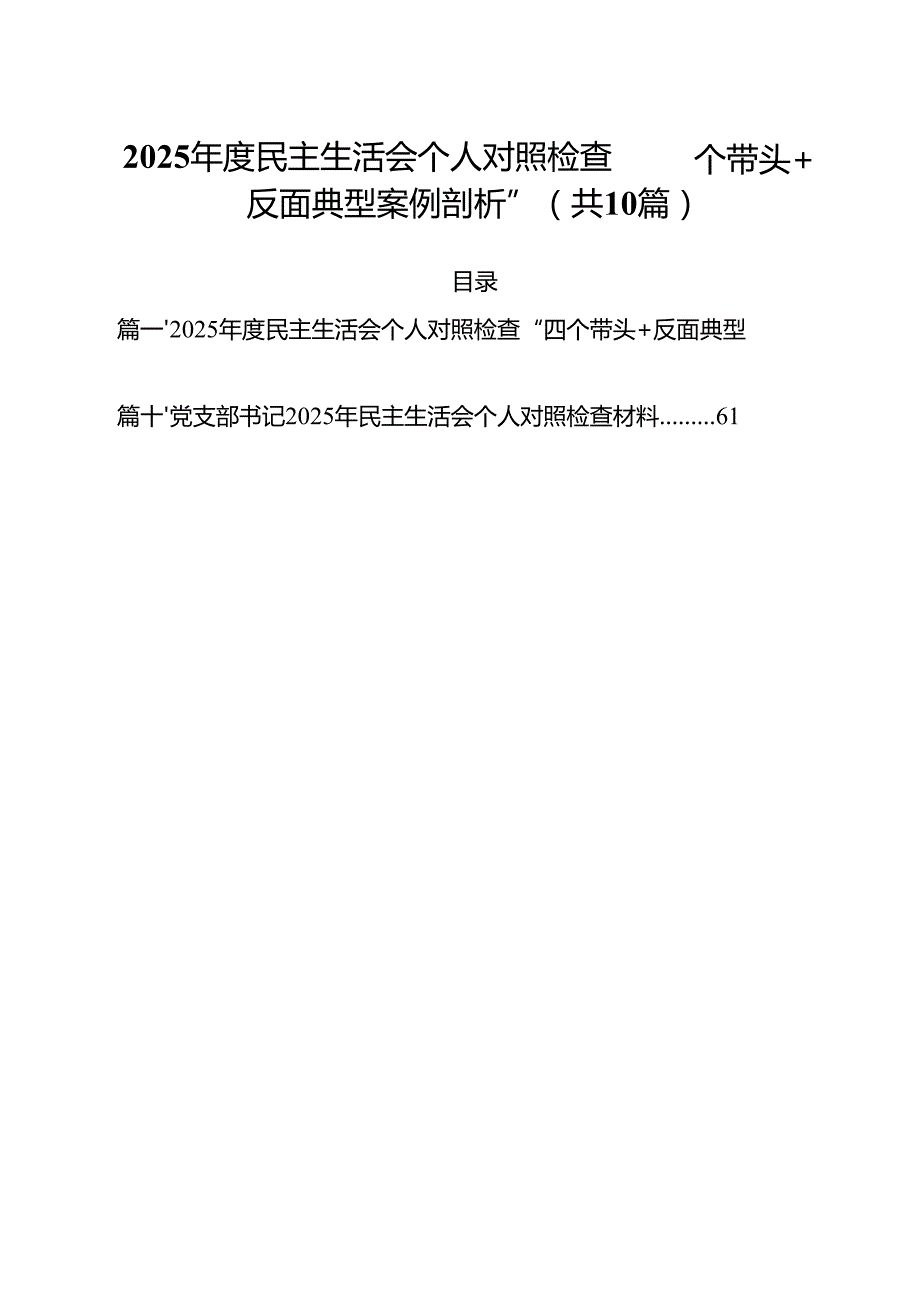 2025年度民主生活会个人对照检查 个带头+反面典型案例剖析”（共10篇）

目录

篇一'2025年度民主生活会个人对照检查“四个带头+反面典型

篇十'党支部书记2025年民主生活会个人对照检查材料.........61